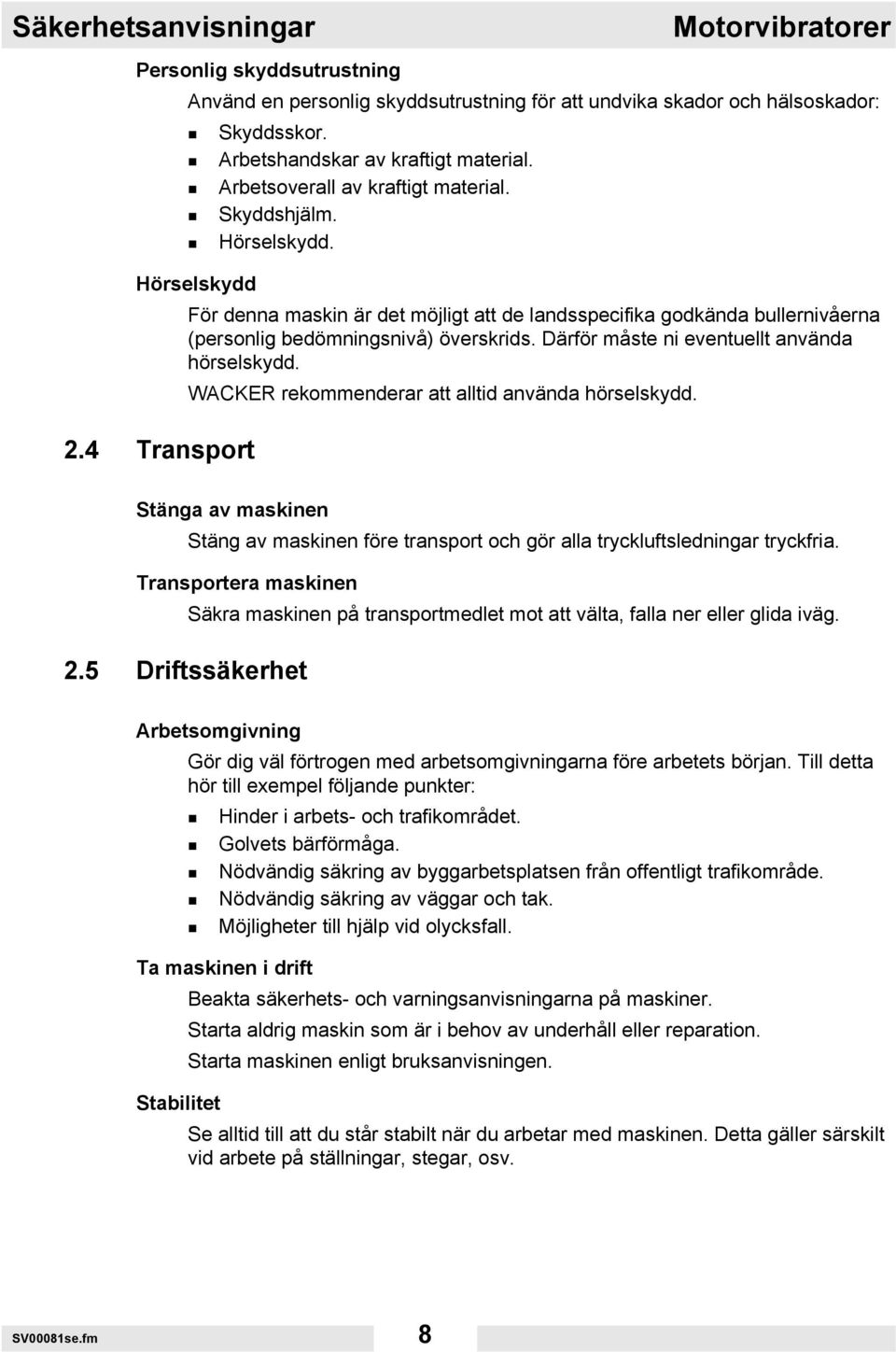 Säkerhetsanvisningar Motorvibratorer

Personlig skyddsutrustning

Använd en personlig skyddsutrustning för att undvika skador och hälsoskador:

- Skyddsskor.
- Arbetshandskar av kraftigt material.
- Arbetsoverall av kraftigt material.
- Skyddshjälm.
- Hörselskydd.

Hörselskydd

För denna maskin är det möjligt att de landsspecifika godkända bullernivåerna (personlig bedömningsnivå) överskrids. Därför måste ni eventuellt använda hörselskydd.

WACKER rekommenderar att alltid använda hörselskydd.

2.4 Transport

Stänga av maskinen

Stäng av maskinen före transport och gör alla tryckluftsledningar tryckfria.

Transportera maskinen

Säkra maskinen på transportmedlet mot att välta, falla ner eller glida iväg.

2.5 Driftssäkerhet

Arbetsomgivning

Gör dig väl förtrogen med arbetsomgivningarna före arbetets början. Till detta hör till exempel följande punkter:

- Hinder i arbets- och trafikområdet.
- Golvets bärförmåga.
- Nödvändig säkring av byggarbetsplatsen från offentligt trafikområde.
- Nödvändig säkring av väggar och tak.
- Möjligheter till hjälp vid olycksfall.

Ta maskinen i drift

Beakta säkerhets- och varningsanvisningarna på maskiner.

Starta aldrig maskin som är i behov av underhåll eller reparation.

Starta maskinen enligt bruksanvisningen.

Stabilitet

Se alltid till att du står stabilt när du arbetar med maskinen. Detta gäller särskilt vid arbete på ställningar, stegar, osv.

SV00081se.fm 8